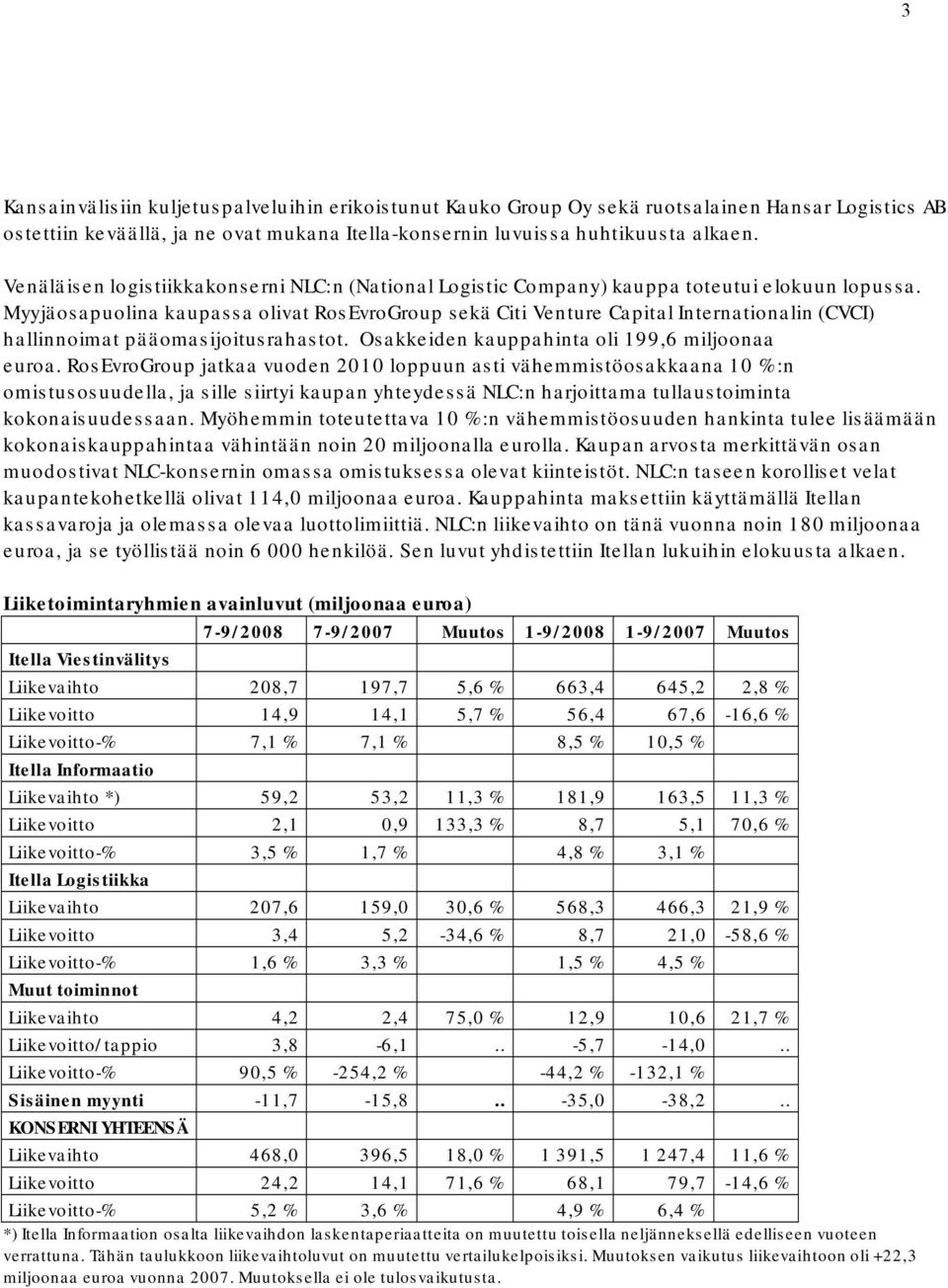 3

Kansainvälisiin kuljetuspalveluihin erikoistunut Kauko Group Oy sekä ruotsalainen Hansar Logistics AB ostettiin keväällä, ja ne ovat mukana Itella-konsernin luvuissa huhtikuusta alkaen.

Venäläisen logistiikkakonserni NLC:n (National Logistic Company) kauppa toteutui elokuun lopussa. Myyjäosapuolina kaupassa olivat RosEvroGroup sekä Citi Venture Capital Internationalin (CVCI) hallinnoimat pääomasijoitusrahastot. Osakkeiden kauppahinta oli 199,6 miljoonaa euroa. RosEvroGroup jatkaa vuoden 2010 loppuun asti vähemmistöosakkaana 10 %:n omistusosuudella, ja sille siirtyi kaupan yhteydessä NLC:n harjoittama tullaustoiminta kokonaisuudessaan. Myöhemmin toteutettava 10 %:n vähemmistöosuuden hankinta tulee lisäämään kokonaiskauppahintaa vähintään noin 20 miljoonalla eurolla. Kaupan arvosta merkittävän osan muodostivat NLC-konsernin omassa omistuksessa olevat kiinteistöt. NLC:n taseen korolliset velat kaupantekohetkellä olivat 114,0 miljoonaa euroa. Kauppahinta maksettiin käyttämällä Itellan kassavaroja ja olemassa olevaa luottolimiittiä. NLC:n liikevaihto on tänä vuonna noin 180 miljoonaa euroa, ja se työllistää noin 6 000 henkilöä. Sen luvut yhdistettiin Itellan lukuihin elokuusta alkaen.

Liiketoimintaryhmien avainluvut (miljoonaa euroa)

| | 7-9/2008 | 7-9/2007 | Muutos | 1-9/2008 | 1-9/2007 | Muutos |
|---|---|---|---|---|---|---|
| Itella Viestinvälitys | | | | | | |
| Liikevaihto | 208,7 | 197,7 | 5,6 % | 663,4 | 645,2 | 2,8 % |
| Liikevoitto | 14,9 | 14,1 | 5,7 % | 56,4 | 67,6 | -16,6 % |
| Liikevoitto-% | 7,1 % | 7,1 % | | 8,5 % | 10,5 % | |
| Itella Informaatio | | | | | | |
| Liikevaihto *) | 59,2 | 53,2 | 11,3 % | 181,9 | 163,5 | 11,3 % |
| Liikevoitto | 2,1 | 0,9 | 133,3 % | 8,7 | 5,1 | 70,6 % |
| Liikevoitto-% | 3,5 % | 1,7 % | | 4,8 % | 3,1 % | |
| Itella Logistiikka | | | | | | |
| Liikevaihto | 207,6 | 159,0 | 30,6 % | 568,3 | 466,3 | 21,9 % |
| Liikevoitto | 3,4 | 5,2 | -34,6 % | 8,7 | 21,0 | -58,6 % |
| Liikevoitto-% | 1,6 % | 3,3 % | | 1,5 % | 4,5 % | |
| Muut toiminnot | | | | | | |
| Liikevaihto | 4,2 | 2,4 | 75,0 % | 12,9 | 10,6 | 21,7 % |
| Liikevoitto/tappio | 3,8 | -6,1 | .. | -5,7 | -14,0 | .. |
| Liikevoitto-% | 90,5 % | -254,2 % | | -44,2 % | -132,1 % | |
| Sisäinen myynti | -11,7 | -15,8 | .. | -35,0 | -38,2 | .. |
| KONSERNI YHTEENSÄ | | | | | | |
| Liikevaihto | 468,0 | 396,5 | 18,0 % | 1 391,5 | 1 247,4 | 11,6 % |
| Liikevoitto | 24,2 | 14,1 | 71,6 % | 68,1 | 79,7 | -14,6 % |
| Liikevoitto-% | 5,2 % | 3,6 % | | 4,9 % | 6,4 % | |

*) Itella Informaation osalta liikevaihdon laskentaperiaatteita on muutettu toisella neljänneksellä edelliseen vuoteen verrattuna. Tähän taulukkoon liikevaihtoluvut on muutettu vertailukelpoisiksi. Muutoksen vaikutus liikevaihtoon oli +22,3 miljoonaa euroa vuonna 2007. Muutoksella ei ole tulosvaikutusta.